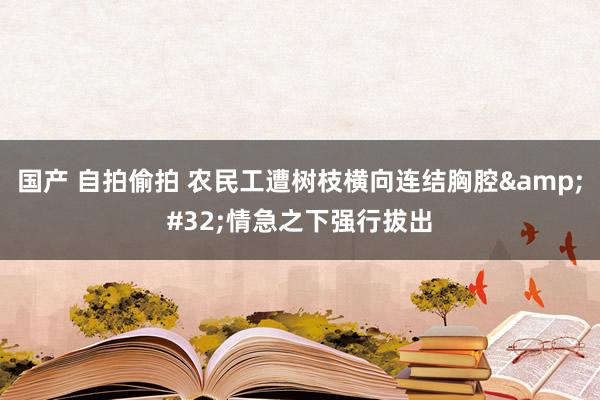 国产 自拍偷拍 农民工遭树枝横向连结胸腔&amp;#32;情急之下强行拔出